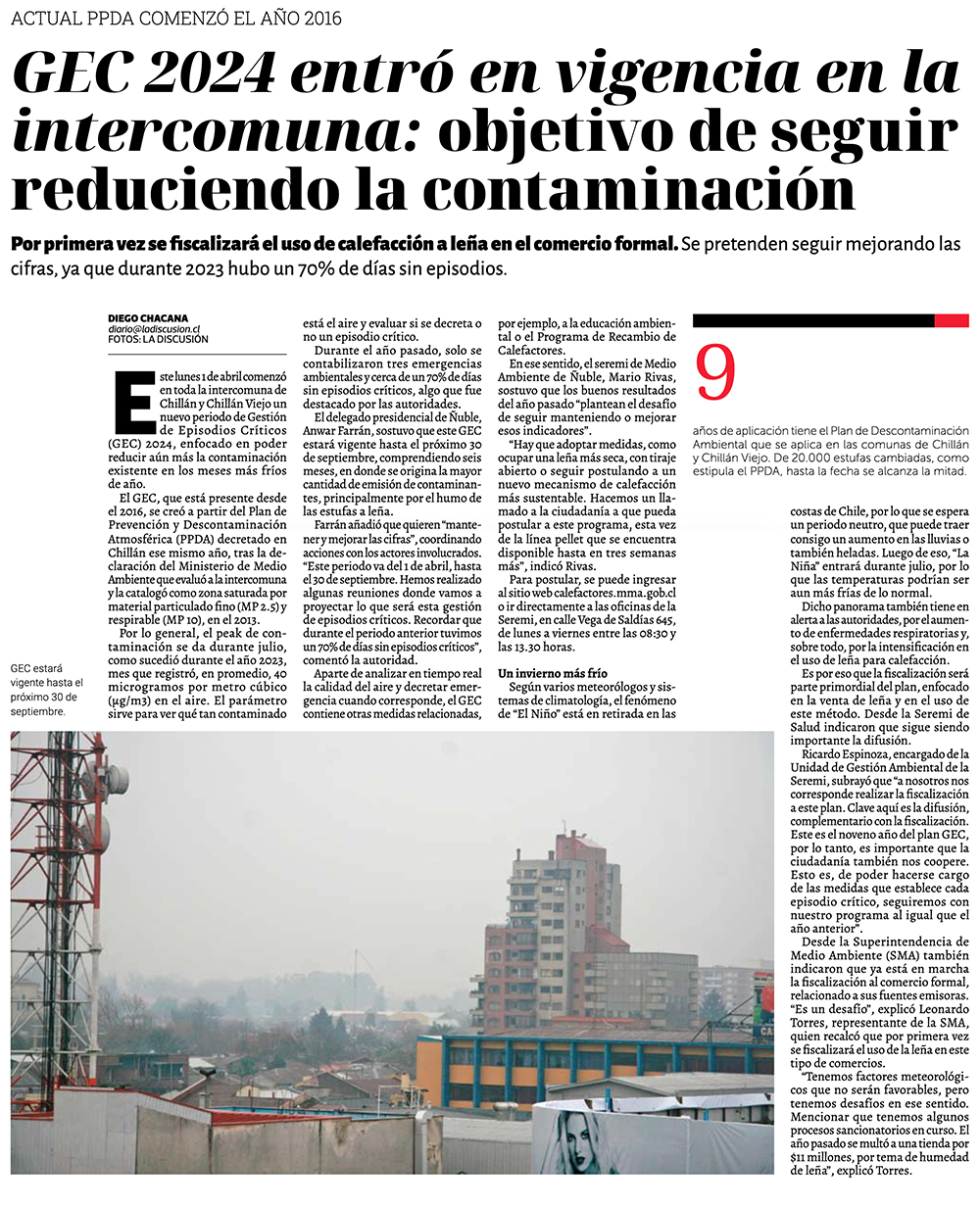 ACTUAL PPDA COMENZÓ EL AÑO 2016

GEC 2024 entró en vigencia en la intercomuna: objetivo de seguir reduciendo la contaminación

Por primera vez se fiscalizará el uso de calefacción a leña en el comercio formal. Se pretenden seguir mejorando las cifras, ya que durante 2023 hubo un 70% de días sin episodios.

DIEGO CHACANA
diario@ladiscusion.cl
FOTOS: LA DISCUSIÓN

Este lunes 1 de abril comenzó en toda la intercomuna de Chillán y Chillán Viejo un nuevo periodo de Gestión de Episodios Críticos (GEC) 2024, enfocado en poder reducir aún más la contaminación existente en los meses más fríos de año.

El GEC, que está presente desde el 2016, se creó a partir del Plan de Prevención y Descontaminación Atmosférica (PPDA) decretado en Chillán ese mismo año, tras la declaración del Ministerio de Medio Ambiente que evaluó a la intercomuna y la catalogó como zona saturada por material particulado fino (MP 2.5) y respirable (MP 10), en el 2013.

Por lo general, el peak de contaminación se da durante julio, como sucedió durante el año 2023, mes que registró, en promedio, 40 microgramos por metro cúbico (µg/m3) en el aire. El parámetro sirve para ver qué tan contaminado está el aire y evaluar si se decreta o no un episodio crítico.

Durante el año pasado, solo se contabilizaron tres emergencias ambientales y cerca de un 70% de días sin episodios críticos, algo que fue destacado por las autoridades.

El delegado presidencial de Ñuble, Anwar Farrán, sostuvo que este GEC estará vigente hasta el próximo 30 de septiembre, comprendiendo seis meses, en donde se origina la mayor cantidad de emisión de contaminantes, principalmente por el humo de las estufas a leña.

Farrán añadió que quieren "mantener y mejorar las cifras", coordinando acciones con los actores involucrados. "Este periodo va del 1 de abril, hasta el 30 de septiembre. Hemos realizado algunas reuniones donde vamos a proyectar lo que será esta gestión de episodios críticos. Recordar que durante el periodo anterior tuvimos un 70% de días sin episodios críticos", comentó la autoridad.

Aparte de analizar en tiempo real la calidad del aire y decretar emergencia cuando corresponde, el GEC contiene otras medidas relacionadas, por ejemplo, a la educación ambiental o el Programa de Recambio de Calefactores.

En ese sentido, el seremi de Medio Ambiente de Ñuble, Mario Rivas, sostuvo que los buenos resultados del año pasado "plantean el desafío de seguir manteniendo o mejorar esos indicadores".

"Hay que adoptar medidas, como ocupar una leña más seca, con tiraje abierto o seguir postulando a un nuevo mecanismo de calefacción más sustentable. Hacemos un llamado a la ciudadanía a que pueda postular a este programa, esta vez de la línea pellet que se encuentra disponible hasta en tres semanas más", indicó Rivas.

Para postular, se puede ingresar al sitio web calefactores.mma.gob.cl o ir directamente a las oficinas de la Seremi, en calle Vega de Saldías 645, de lunes a viernes entre las 08:30 y las 13.30 horas.

Un invierno más frío

Según varios meteorólogos y sistemas de climatología, el fenómeno de "El Niño" está en retirada en las costas de Chile, por lo que se espera un periodo neutro, que puede traer consigo un aumento en las lluvias o también heladas. Luego de eso, "La Niña" entrará durante julio, por lo que las temperaturas podrían ser aun más frías de lo normal.

Dicho panorama también tiene en alerta a las autoridades, por el aumento de enfermedades respiratorias y, sobre todo, por la intensificación en el uso de leña para calefacción.

Es por eso que la fiscalización será parte primordial del plan, enfocado en la venta de leña y en el uso de este método. Desde la Seremi de Salud indicaron que sigue siendo importante la difusión.

Ricardo Espinoza, encargado de la Unidad de Gestión Ambiental de la Seremi, subrayó que "a nosotros nos corresponde realizar la fiscalización a este plan. Clave aquí es la difusión, complementario con la fiscalización. Este es el noveno año del plan GEC, por lo tanto, es importante que la ciudadanía también nos coopere. Esto es, de poder hacerse cargo de las medidas que establece cada episodio crítico, seguiremos con nuestro programa al igual que el año anterior".

Desde la Superintendencia de Medio Ambiente (SMA) también indicaron que ya está en marcha la fiscalización al comercio formal, relacionado a sus fuentes emisoras. "Es un desafío", explicó Leonardo Torres, representante de la SMA, quien recalcó que por primera vez se fiscalizará el uso de la leña en este tipo de comercios.

"Tenemos factores meteorológicos que no serán favorables, pero tenemos desafíos en ese sentido. Mencionar que tenemos algunos procesos sancionatorios en curso. El año pasado se multó a una tienda por $11 millones, por tema de humedad de leña", explicó Torres.

9
años de aplicación tiene el Plan de Descontaminación Ambiental que se aplica en las comunas de Chillán y Chillán Viejo. De 20.000 estufas cambiadas, como estipula el PPDA, hasta la fecha se alcanza la mitad.

GEC estará vigente hasta el próximo 30 de septiembre.